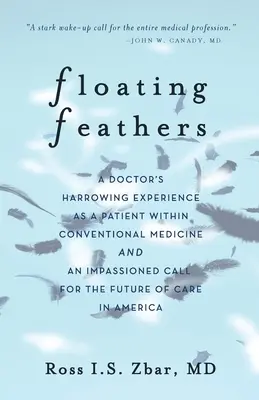 "A stark wake-up call for the entire medical profession."
—JOHN W. CANADY, MD

floating feathers

A DOCTOR'S HARROWING EXPERIENCE AS A PATIENT WITHIN CONVENTIONAL MEDICINE AND AN IMPASSIONED CALL FOR THE FUTURE OF CARE IN AMERICA

Ross I.S. Zbar, MD